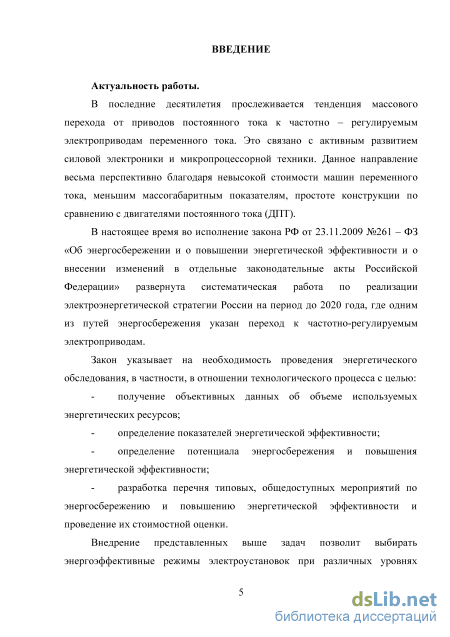 ВВЕДЕНИЕ

Актуальность работы.

В последние десятилетия прослеживается тенденция массового перехода от приводов постоянного тока к частотно – регулируемым электроприводам переменного тока. Это связано с активным развитием силовой электроники и микропроцессорной техники. Данное направление весьма перспективно благодаря невысокой стоимости машин переменного тока, меньшим массогабаритным показателям, простоте конструкции по сравнению с двигателями постоянного тока (ДПТ).

В настоящее время во исполнение закона РФ от 23.11.2009 №261 – ФЗ «Об энергосбережении и о повышении энергетической эффективности и о внесении изменений в отдельные законодательные акты Российской Федерации» развернута систематическая работа по реализации электроэнергетической стратегии России на период до 2020 года, где одним из путей энергосбережения указан переход к частотно-регулируемым электроприводам.

Закон указывает на необходимость проведения энергетического обследования, в частности, в отношении технологического процесса с целью:

- получение объективных данных об объеме используемых энергетических ресурсов;

- определение показателей энергетической эффективности;

- определение потенциала энергосбережения и повышения энергетической эффективности;

- разработка перечня типовых, общедоступных мероприятий по энергосбережению и повышению энергетической эффективности и проведение их стоимостной оценки.

Внедрение представленных выше задач позволит выбирать энергоэффективные режимы электроустановок при различных уровнях

5

dsLib.net
библиотека диссертаций